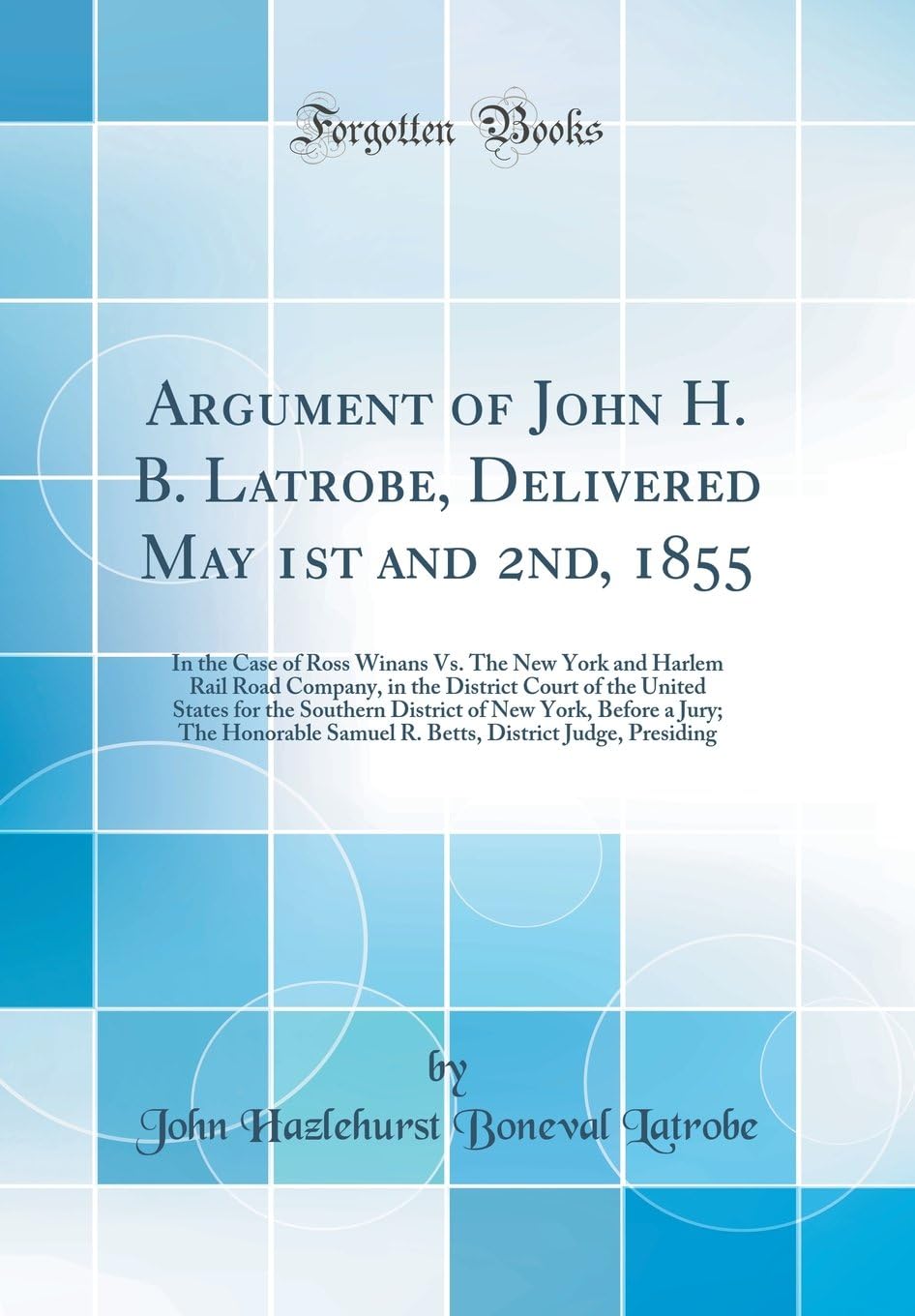 Forgotten Books

Argument of John H. B. Latrobe, Delivered May 1st and 2nd, 1855

In the Case of Ross Winans Vs. The New York and Harlem Rail Road Company, in the District Court of the United States for the Southern District of New York, Before a Jury; The Honorable Samuel R. Betts, District Judge, Presiding

by

John Hazlehurst Boneval Latrobe